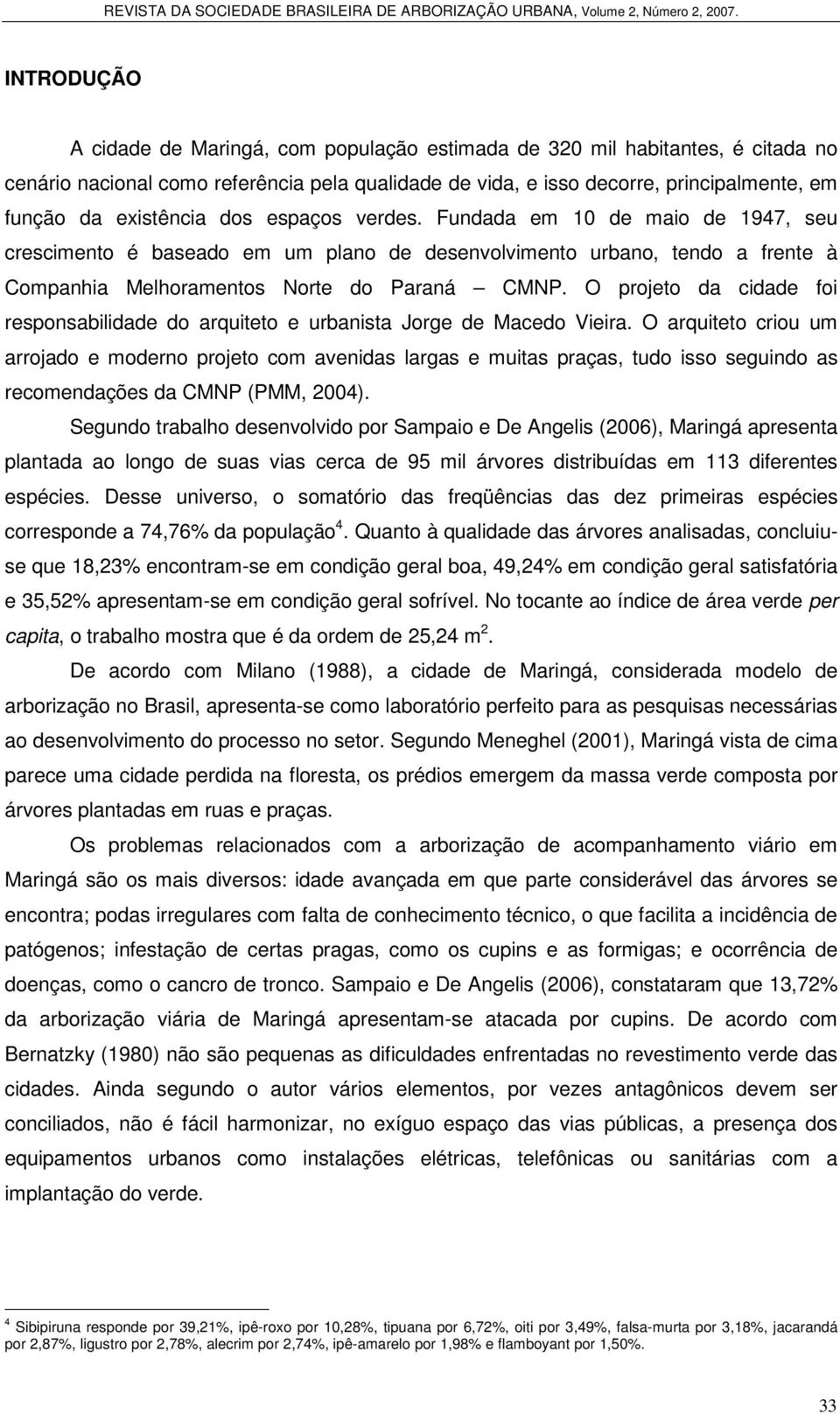 REVISTA DA SOCIEDADE BRASILEIRA DE ARBORIZAÇÃO URBANA, Volume 2, Número 2, 2007.

INTRODUÇÃO

A cidade de Maringá, com população estimada de 320 mil habitantes, é citada no cenário nacional como referência pela qualidade de vida, e isso decorre, principalmente, em função da existência dos espaços verdes. Fundada em 10 de maio de 1947, seu crescimento é baseado em um plano de desenvolvimento urbano, tendo a frente à Companhia Melhoramentos Norte do Paraná — CMNP. O projeto da cidade foi responsabilidade do arquiteto e urbanista Jorge de Macedo Vieira. O arquiteto criou um arrojado e moderno projeto com avenidas largas e muitas praças, tudo isso seguindo as recomendações da CMNP (PMM, 2004).

Segundo trabalho desenvolvido por Sampaio e De Angelis (2006), Maringá apresenta plantada ao longo de suas vias cerca de 95 mil árvores distribuídas em 113 diferentes espécies. Desse universo, o somatório das freqüências das dez primeiras espécies corresponde a 74,76% da população$^4$. Quanto à qualidade das árvores analisadas, concluiu-se que 18,23% encontram-se em condição geral boa, 49,24% em condição geral satisfatória e 35,52% apresentam-se em condição geral sofrível. No tocante ao índice de área verde per capita, o trabalho mostra que é da ordem de 25,24 m$^2$.

De acordo com Milano (1988), a cidade de Maringá, considerada modelo de arborização no Brasil, apresenta-se como laboratório perfeito para as pesquisas necessárias ao desenvolvimento do processo no setor. Segundo Meneghel (2001), Maringá vista de cima parece uma cidade perdida na floresta, os prédios emergem da massa verde composta por árvores plantadas em ruas e praças.

Os problemas relacionados com a arborização de acompanhamento viário em Maringá são os mais diversos: idade avançada em que parte considerável das árvores se encontra; podas irregulares com falta de conhecimento técnico, o que facilita a incidência de patógenos; infestação de certas pragas, como os cupins e as formigas; e ocorrência de doenças, como o cancro de tronco. Sampaio e De Angelis (2006), constataram que 13,72% da arborização viária de Maringá apresentam-se atacada por cupins. De acordo com Bernatzky (1980) não são pequenas as dificuldades enfrentadas no revestimento verde das cidades. Ainda segundo o autor vários elementos, por vezes antagônicos devem ser conciliados, não é fácil harmonizar, no exíguo espaço das vias públicas, a presença dos equipamentos urbanos como instalações elétricas, telefônicas ou sanitárias com a implantação do verde.

$^4$ Sibipiruna responde por 39,21%, ipê-roxo por 10,28%, tipuana por 6,72%, oiti por 3,49%, falsa-murta por 3,18%, jacarandá por 2,87%, ligustro por 2,78%, alecrim por 2,74%, ipê-amarelo por 1,98% e flamboyant por 1,50%.

33